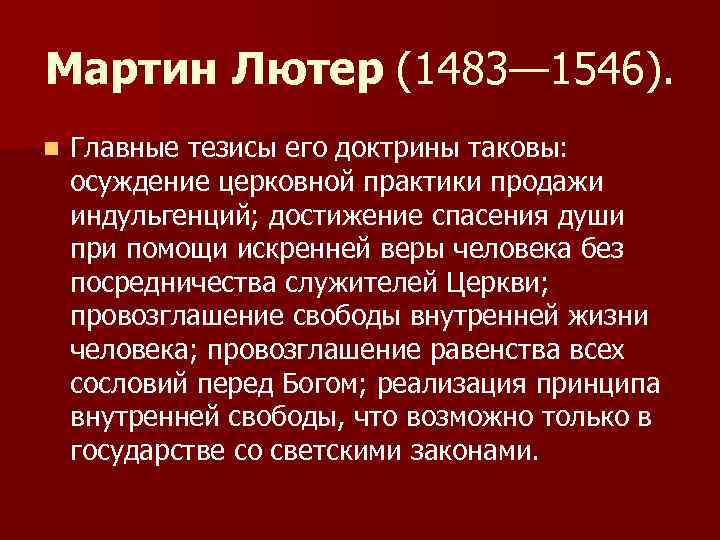 Мартин Лютер (1483—1546).

Главные тезисы его доктрины таковы: осуждение церковной практики продажи индульгенций; достижение спасения души при помощи искренней веры человека без посредничества служителей Церкви; провозглашение свободы внутренней жизни человека; провозглашение равенства всех сословий перед Богом; реализация принципа внутренней свободы, что возможно только в государстве со светскими законами.